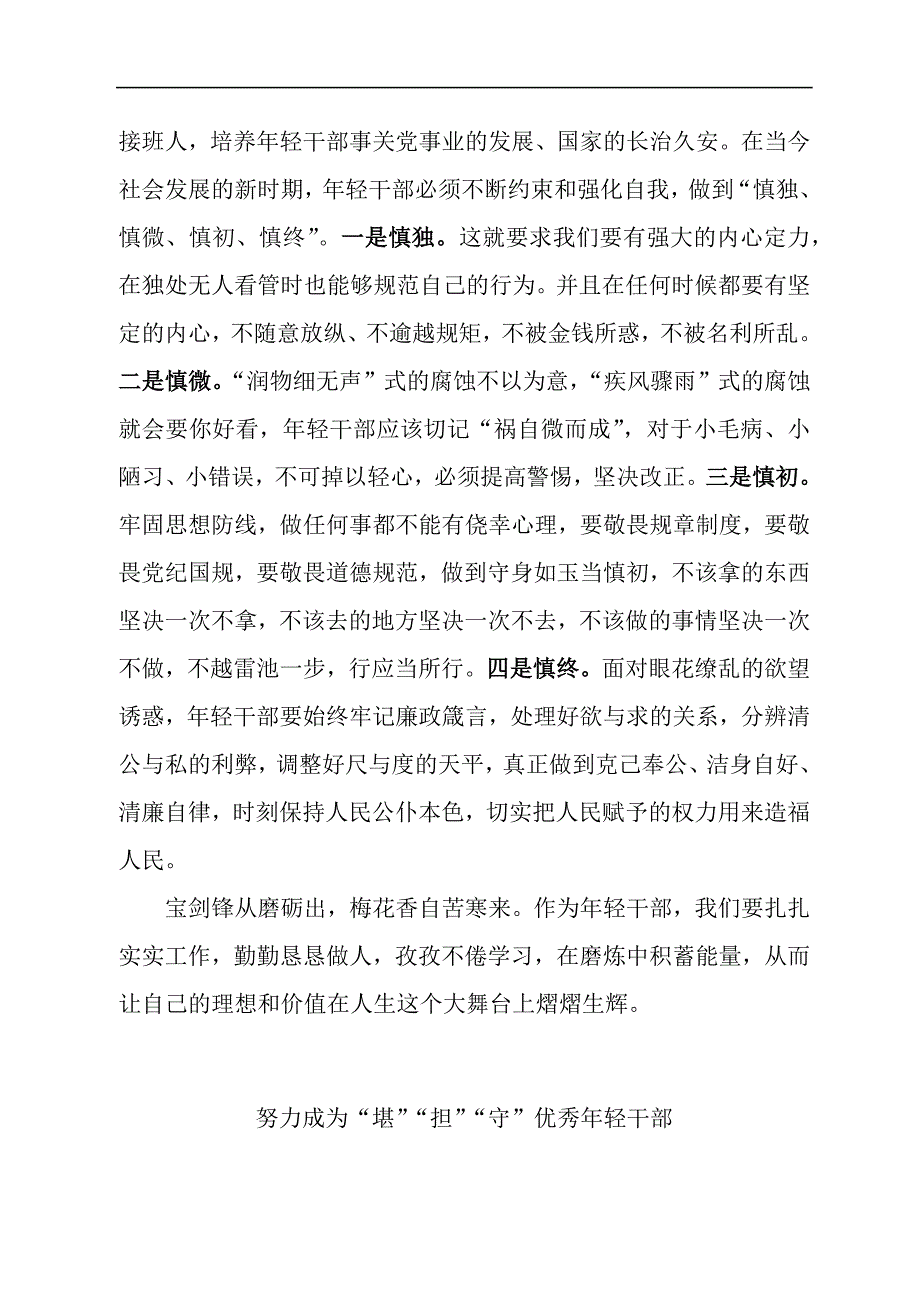 接班人，培养年轻干部事关党事业的发展、国家的长治久安。在当今社会发展的新时期，年轻干部必须不断约束和强化自我，做到“慎独、慎微、慎初、慎终”。一是慎独。这就要求我们要有强大的内心定力，在独处无人看管时也能够规范自己的行为。并且在任何时候都要有坚定的内心，不随意放纵、不逾越规矩，不被金钱所惑，不被名利所乱。二是慎微。“润物细无声”式的腐蚀不以为意，“疾风骤雨”式的腐蚀就会要你好看，年轻干部应该切记“祸自微而成”，对于小毛病、小陋习、小错误，不可掉以轻心，必须提高警惕，坚决改正。三是慎初。牢固思想防线，做任何事都不能有侥幸心理，要敬畏规章制度，要敬畏党纪国规，要敬畏道德规范，做到守身如玉当慎初，不该拿的东西坚决一次不拿，不该去的地方坚决一次不去，不该做的事情坚决一次不做，不越雷池一步，行应当所行。四是慎终。面对眼花缭乱的欲望诱惑，年轻干部要始终牢记廉政箴言，处理好欲与求的关系，分辨清公与私的利弊，调整好尺与度的天平，真正做到克己奉公、洁身自好、清廉自律，时刻保持人民公仆本色，切实把人民赋予的权力用来造福人民。

宝剑锋从磨砺出，梅花香自苦寒来。作为年轻干部，我们要扎扎实实工作，勤勤恳恳做人，孜孜不倦学习，在磨炼中积蓄能量，从而让自己的理想和价值在人生这个大舞台上熠熠生辉。

努力成为“堪”“担”“守”优秀年轻干部